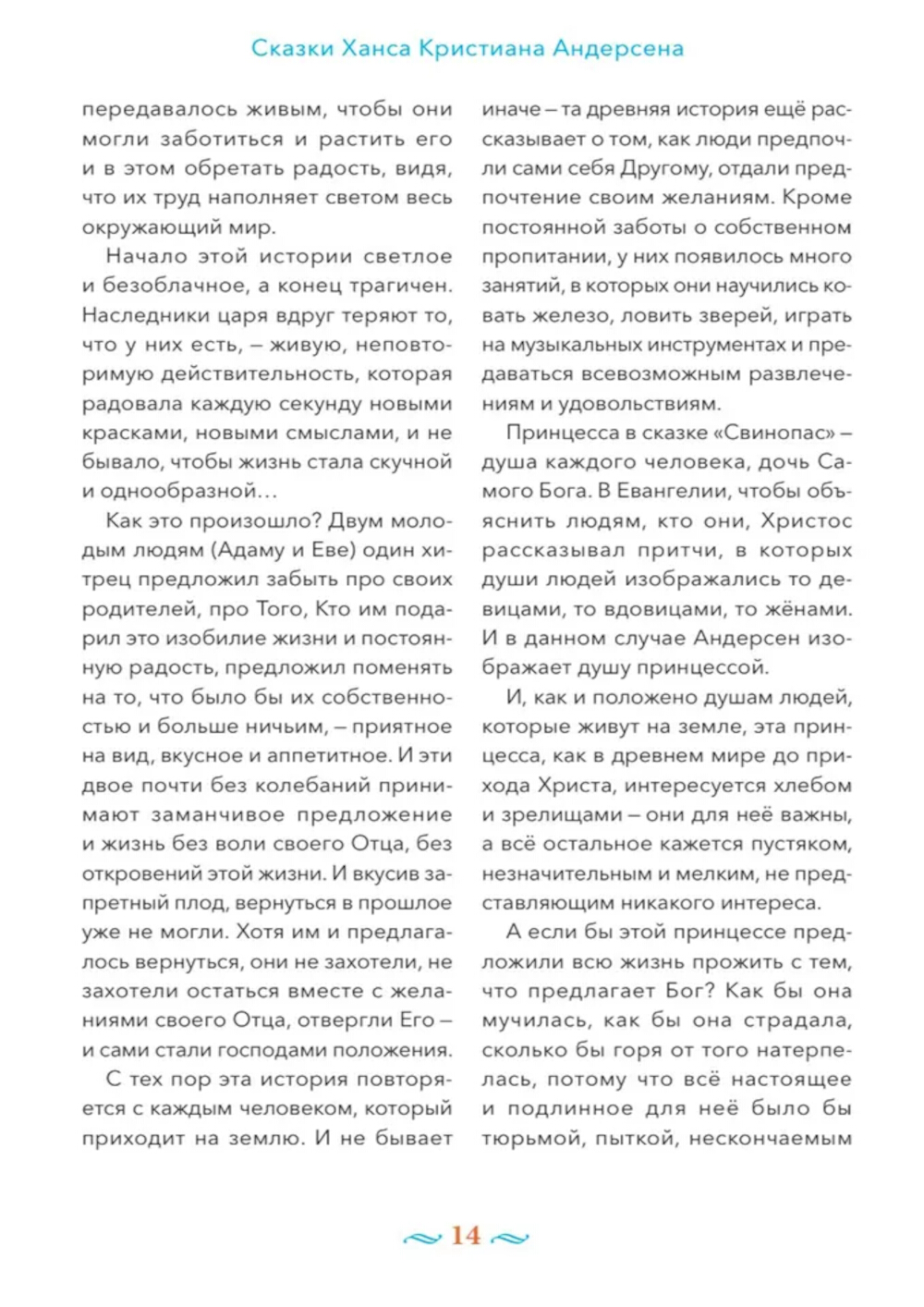 Сказки Ханса Кристиана Андерсена

передавалось живым, чтобы они могли заботиться и растить его и в этом обретать радость, видя, что их труд наполняет светом весь окружающий мир.

Начало этой истории светлое и безоблачное, а конец трагичен. Наследники царя вдруг теряют то, что у них есть, – живую, неповторимую действительность, которая радовала каждую секунду новыми красками, новыми смыслами, и не бывало, чтобы жизнь стала скучной и однообразной…

Как это произошло? Двум молодым людям (Адаму и Еве) один хитрец предложил забыть про своих родителей, про Того, Кто им подарил это изобилие жизни и постоянную радость, предложил поменять на то, что было бы их собственностью и больше ничьим, – приятное на вид, вкусное и аппетитное. И эти двое почти без колебаний принимают заманчивое предложение и жизнь без воли своего Отца, без откровений этой жизни. И вкусив запретный плод, вернуться в прошлое уже не могли. Хотя им и предлагалось вернуться, они не захотели, не захотели остаться вместе с желаниями своего Отца, отвергли Его – и сами стали господами положения.

С тех пор эта история повторяется с каждым человеком, который приходит на землю. И не бывает иначе – та древняя история ещё рассказывает о том, как люди предпочли сами себя Другому, отдали предпочтение своим желаниям. Кроме постоянной заботы о собственном пропитании, у них появилось много занятий, в которых они научились ковать железо, ловить зверей, играть на музыкальных инструментах и предаваться всевозможным развлечениям и удовольствиям.

Принцесса в сказке «Свинопас» – душа каждого человека, дочь Самого Бога. В Евангелии, чтобы объяснить людям, кто они, Христос рассказывал притчи, в которых души людей изображались то девицами, то вдовицами, то жёнами. И в данном случае Андерсен изображает душу принцессой.

И, как и положено душам людей, которые живут на земле, эта принцесса, как в древнем мире до прихода Христа, интересуется хлебом и зрелищами – они для неё важны, а всё остальное кажется пустяком, незначительным и мелким, не представляющим никакого интереса.

А если бы этой принцессе предложили всю жизнь прожить с тем, что предлагает Бог? Как бы она мучилась, как бы она страдала, сколько бы горя от того натерпелась, потому что всё настоящее и подлинное для неё было бы тюрьмой, пыткой, нескончаемым

14